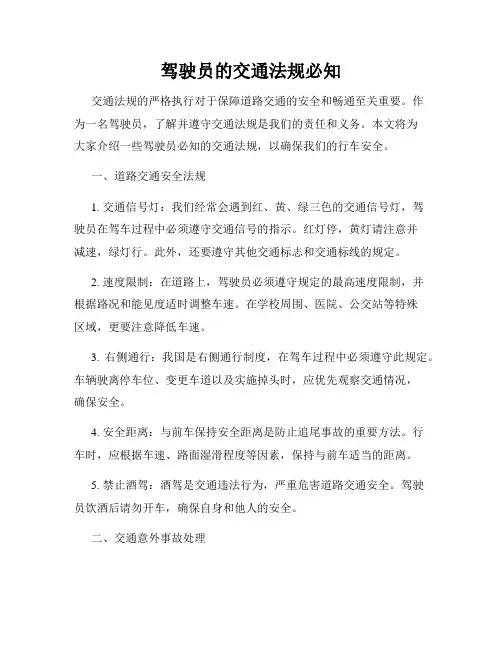 驾驶员的交通法规必知

交通法规的严格执行对于保障道路交通的安全和畅通至关重要。作为一名驾驶员，了解并遵守交通法规是我们的责任和义务。本文将为大家介绍一些驾驶员必知的交通法规，以确保我们的行车安全。

一、道路交通安全法规

1. 交通信号灯：我们经常会遇到红、黄、绿三色的交通信号灯，驾驶员在驾车过程中必须遵守交通信号的指示。红灯停，黄灯请注意并减速，绿灯行。此外，还要遵守其他交通标志和交通标线的规定。

2. 速度限制：在道路上，驾驶员必须遵守规定的最高速度限制，并根据路况和能见度适时调整车速。在学校周围、医院、公交站等特殊区域，更要注意降低车速。

3. 右侧通行：我国是右侧通行制度，在驾车过程中必须遵守此规定。车辆驶离停车位、变更车道以及实施掉头时，应优先观察交通情况，确保安全。

4. 安全距离：与前车保持安全距离是防止追尾事故的重要方法。行车时，应根据车速、路面湿滑程度等因素，保持与前车适当的距离。

5. 禁止酒驾：酒驾是交通违法行为，严重危害道路交通安全。驾驶员饮酒后请勿开车，确保自身和他人的安全。

二、交通意外事故处理